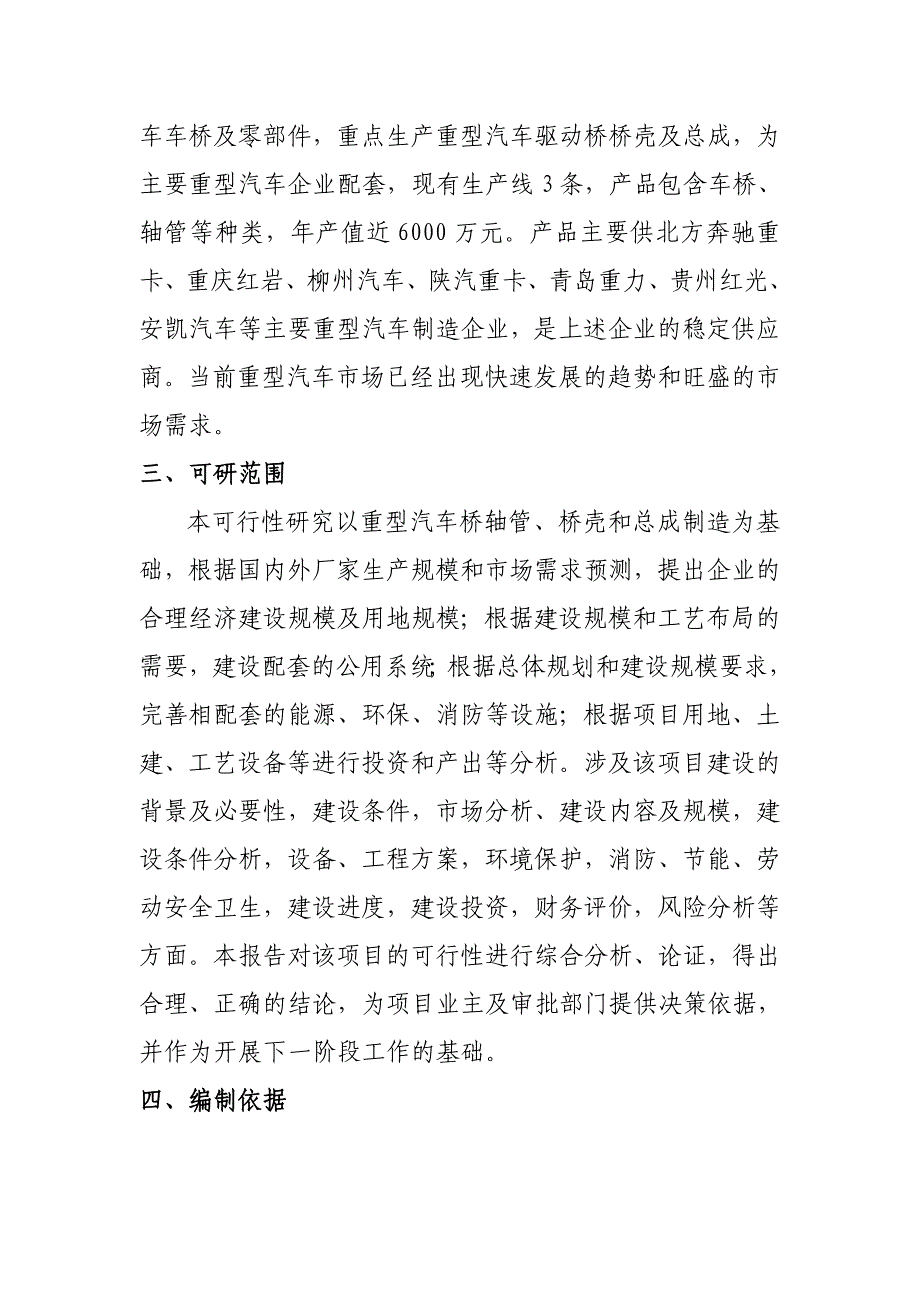 车车桥及零部件，重点生产重型汽车驱动桥桥壳及总成，为主要重型汽车企业配套，现有生产线 3 条，产品包含车桥、轴管等种类，年产值近 6000 万元。产品主要供北方奔驰重卡、重庆红岩、柳州汽车、陕汽重卡、青岛重力、贵州红光、安凯汽车等主要重型汽车制造企业，是上述企业的稳定供应商。当前重型汽车市场已经出现快速发展的趋势和旺盛的市场需求。

三、可研范围

本可行性研究以重型汽车桥轴管、桥壳和总成制造为基础，根据国内外厂家生产规模和市场需求预测，提出企业的合理经济建设规模及用地规模；根据建设规模和工艺布局的需要，建设配套的公用系统;根据总体规划和建设规模要求，完善相配套的能源、环保、消防等设施；根据项目用地、土建、工艺设备等进行投资和产出等分析。涉及该项目建设的背景及必要性，建设条件，市场分析、建设内容及规模，建设条件分析，设备、工程方案，环境保护，消防、节能、劳动安全卫生，建设进度，建设投资，财务评价，风险分析等方面。本报告对该项目的可行性进行综合分析、论证，得出合理、正确的结论，为项目业主及审批部门提供决策依据，并作为开展下一阶段工作的基础。

四、编制依据